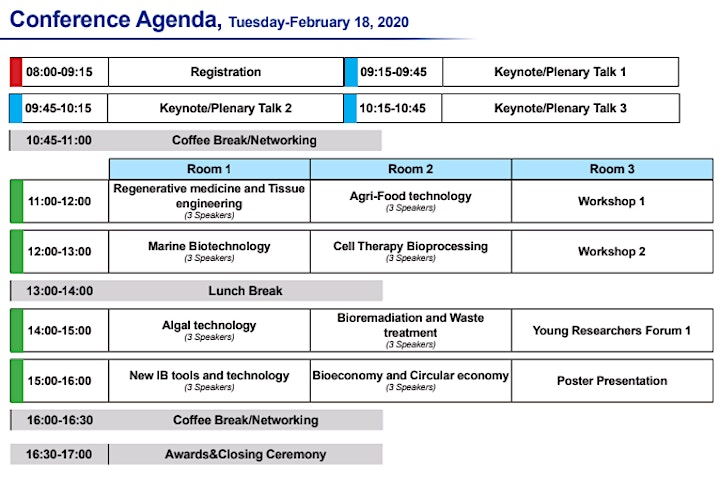 Conference Agenda, Tuesday-February 18, 2020

| 08:00-09:15 | Registration | 09:15-09:45 | Keynote/Plenary Talk 1 |
|---|---|---|---|
| 09:45-10:15 | Keynote/Plenary Talk 2 | 10:15-10:45 | Keynote/Plenary Talk 3 |

10:45-11:00 Coffee Break/Networking

| | Room 1 | Room 2 | Room 3 |
|---|---|---|---|
| 11:00-12:00 | Regenerative medicine and Tissue engineering (3 Speakers) | Agri-Food technology (3 Speakers) | Workshop 1 |
| 12:00-13:00 | Marine Biotechnology (3 Speakers) | Cell Therapy Bioprocessing (3 Speakers) | Workshop 2 |
| 13:00-14:00 | Lunch Break | | |
| 14:00-15:00 | Algal technology (3 Speakers) | Bioremadiation and Waste treatment (3 Speakers) | Young Researchers Forum 1 |
| 15:00-16:00 | New IB tools and technology (3 Speakers) | Bioeconomy and Circular economy (3 Speakers) | Poster Presentation |

16:00-16:30 Coffee Break/Networking

16:30-17:00 Awards&Closing Ceremony